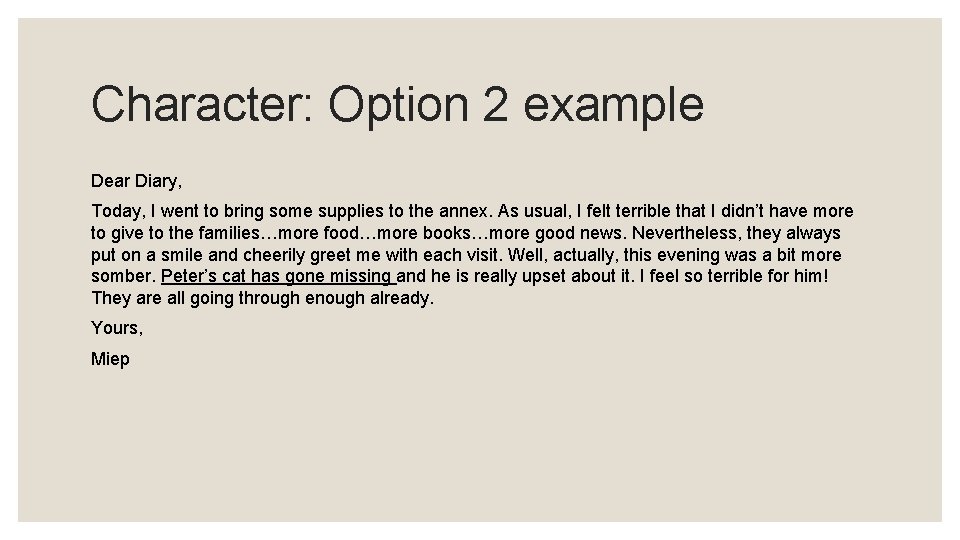 Character: Option 2 example

Dear Diary,

Today, I went to bring some supplies to the annex. As usual, I felt terrible that I didn't have more to give to the families…more food…more books…more good news. Nevertheless, they always put on a smile and cheerily greet me with each visit. Well, actually, this evening was a bit more somber. Peter's cat has gone missing and he is really upset about it. I feel so terrible for him! They are all going through enough already.

Yours,

Miep